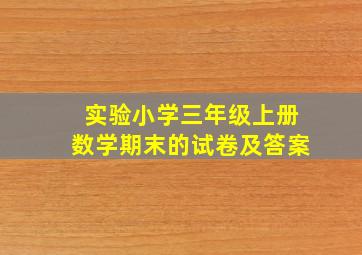 实验小学三年级上册
数学期末的试卷及答案